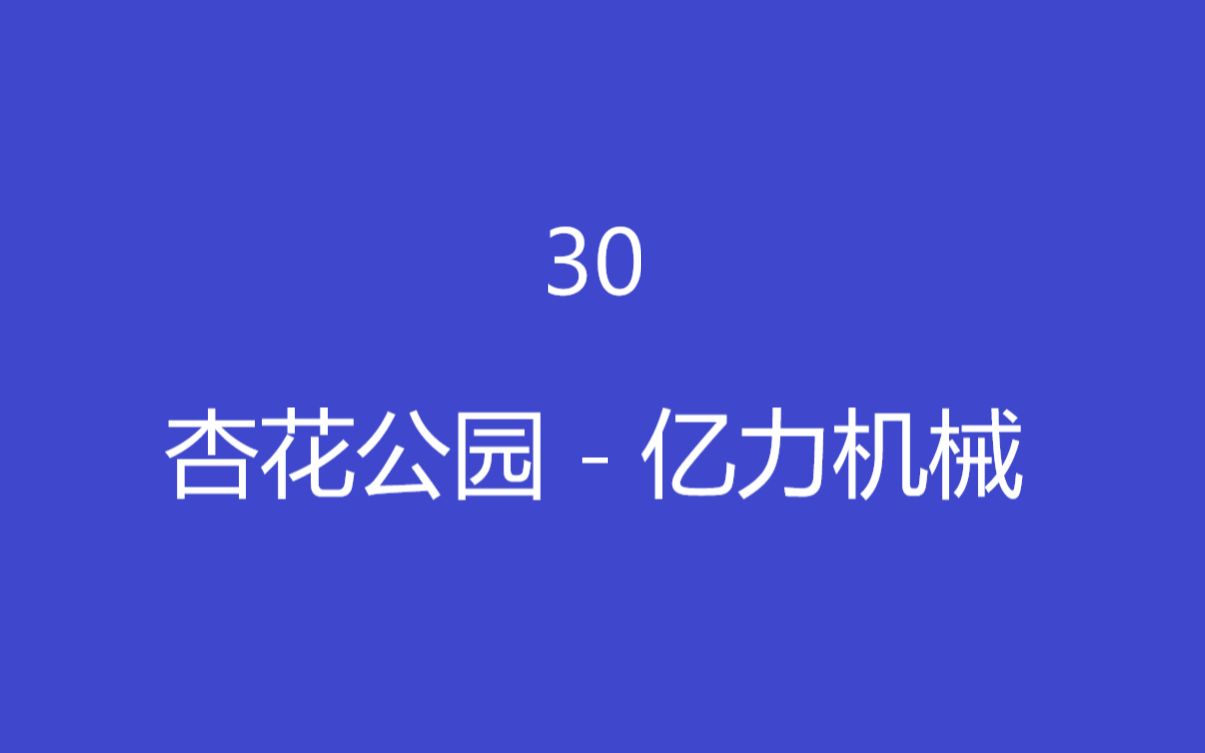 30

杏花公园 - 亿力机械